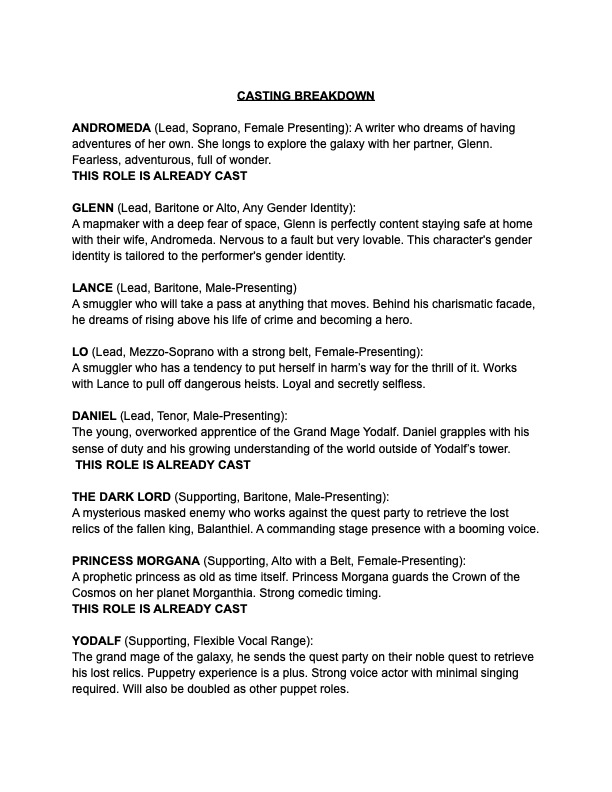 CASTING BREAKDOWN

ANDROMEDA (Lead, Soprano, Female Presenting): A writer who dreams of having adventures of her own. She longs to explore the galaxy with her partner, Glenn. Fearless, adventurous, full of wonder.
THIS ROLE IS ALREADY CAST

GLENN (Lead, Baritone or Alto, Any Gender Identity):
A mapmaker with a deep fear of space, Glenn is perfectly content staying safe at home with their wife, Andromeda. Nervous to a fault but very lovable. This character's gender identity is tailored to the performer's gender identity.

LANCE (Lead, Baritone, Male-Presenting)
A smuggler who will take a pass at anything that moves. Behind his charismatic facade, he dreams of rising above his life of crime and becoming a hero.

LO (Lead, Mezzo-Soprano with a strong belt, Female-Presenting):
A smuggler who has a tendency to put herself in harm's way for the thrill of it. Works with Lance to pull off dangerous heists. Loyal and secretly selfless.

DANIEL (Lead, Tenor, Male-Presenting):
The young, overworked apprentice of the Grand Mage Yodalf. Daniel grapples with his sense of duty and his growing understanding of the world outside of Yodalf's tower.
THIS ROLE IS ALREADY CAST

THE DARK LORD (Supporting, Baritone, Male-Presenting):
A mysterious masked enemy who works against the quest party to retrieve the lost relics of the fallen king, Balanthiel. A commanding stage presence with a booming voice.

PRINCESS MORGANA (Supporting, Alto with a Belt, Female-Presenting):
A prophetic princess as old as time itself. Princess Morgana guards the Crown of the Cosmos on her planet Morganthia. Strong comedic timing.
THIS ROLE IS ALREADY CAST

YODALF (Supporting, Flexible Vocal Range):
The grand mage of the galaxy, he sends the quest party on their noble quest to retrieve his lost relics. Puppetry experience is a plus. Strong voice actor with minimal singing required. Will also be doubled as other puppet roles.